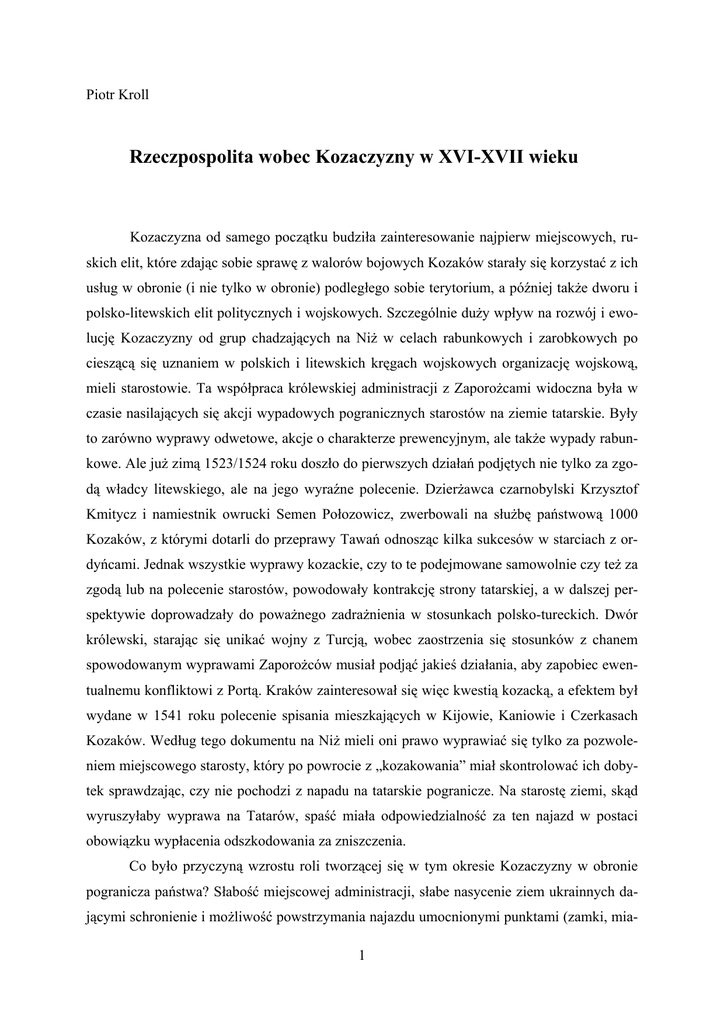 Piotr Kroll

Rzeczpospolita wobec Kozaczyzny w XVI-XVII wieku

Kozaczyzna od samego początku budziła zainteresowanie najpierw miejscowych, ruskich elit, które zdając sobie sprawę z walorów bojowych Kozaków starały się korzystać z ich usług w obronie (i nie tylko w obronie) podległego sobie terytorium, a później także dworu i polsko-litewskich elit politycznych i wojskowych. Szczególnie duży wpływ na rozwój i ewolucję Kozaczyzny od grup chadzających na Niż w celach rabunkowych i zarobkowych po cieszącą się uznaniem w polskich i litewskich kręgach wojskowych organizację wojskową, mieli starostowie. Ta współpraca królewskiej administracji z Zaporożcami widoczna była w czasie nasilających się akcji wypadowych pogranicznych starostów na ziemie tatarskie. Były to zarówno wyprawy odwetowe, akcje o charakterze prewencyjnym, ale także wypady rabunkowe. Ale już zimą 1523/1524 roku doszło do pierwszych działań podjętych nie tylko za zgodą władcy litewskiego, ale na jego wyraźne polecenie. Dzierżawca czarnobylski Krzysztof Kmitycz i namiestnik owrucki Semen Połozowicz, zwerbowali na służbę państwową 1000 Kozaków, z którymi dotarli do przeprawy Tawań odnosząc kilka sukcesów w starciach z ordyńcami. Jednak wszystkie wyprawy kozackie, czy to te podejmowane samowolnie czy też za zgodą lub na polecenie starostów, powodowały kontrakcję strony tatarskiej, a w dalszej perspektywie doprowadzały do poważnego zadrażnienia w stosunkach polsko-tureckich. Dwór królewski, starając się unikać wojny z Turcją, wobec zaostrzenia się stosunków z chanem spowodowanym wyprawami Zaporożców musiał podjąć jakieś działania, aby zapobiec ewentualnemu konfliktowi z Portą. Kraków zainteresował się więc kwestią kozacką, a efektem był wydane w 1541 roku polecenie spisania mieszkających w Kijowie, Kaniowie i Czerkasach Kozaków. Według tego dokumentu na Niż mieli oni prawo wyprawiać się tylko za pozwoleniem miejscowego starosty, który po powrocie z „kozakowania" miał skontrolować ich dobytek sprawdzając, czy nie pochodzi z napadu na tatarskie pogranicze. Na starostę ziemi, skąd wyruszyłaby wyprawa na Tatarów, spaść miała odpowiedzialność za ten najazd w postaci obowiązku wypłacenia odszkodowania za zniszczenia.

Co było przyczyną wzrostu roli tworzącej się w tym okresie Kozaczyzny w obronie pogranicza państwa? Słabość miejscowej administracji, słabe nasycenie ziem ukrainnych dającymi schronienie i możliwość powstrzymania najazdu umocnionymi punktami (zamki, mia-

1